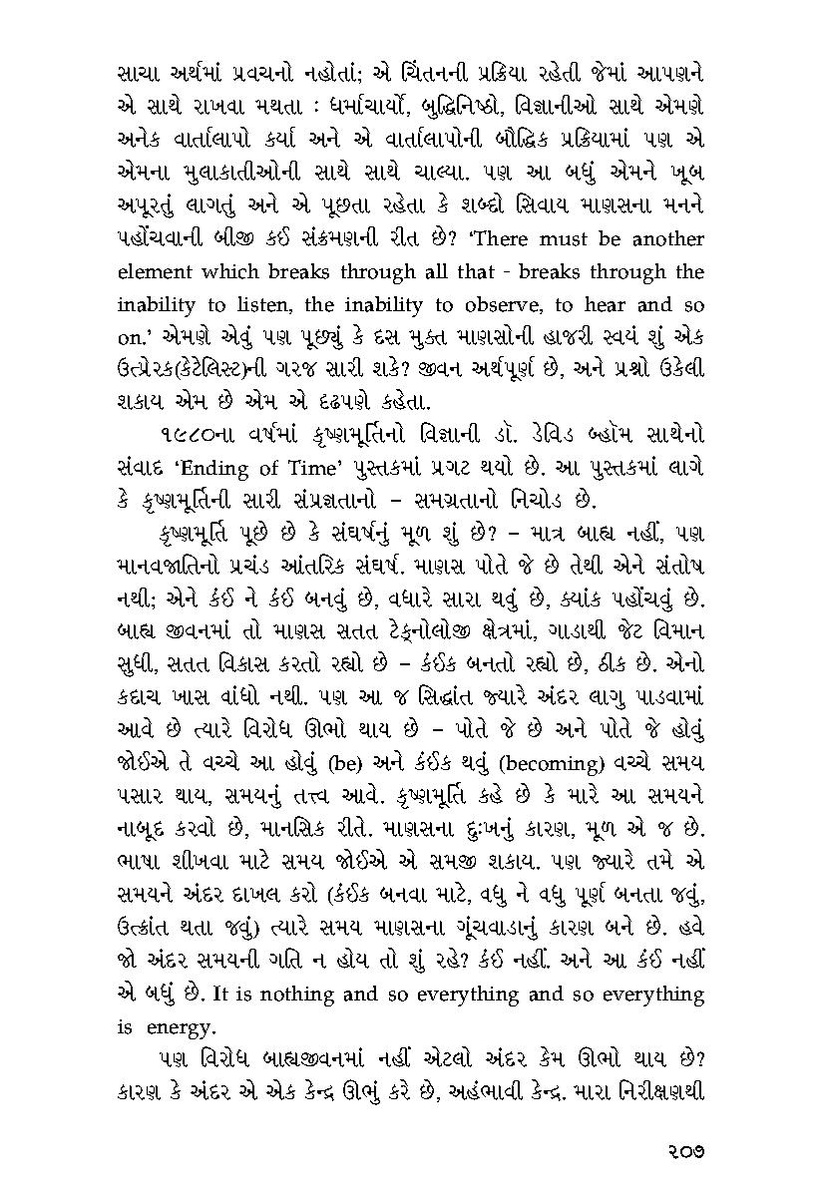 સાચા અર્થમાં પ્રવચનો નહોતાં; એ ચિંતનની પ્રક્રિયા રહેતી જેમાં આપણને એ સાથે રાખવા મથતા : ધર્માચાર્યો, બુદ્ધિનિષ્ઠો, વિજ્ઞાનીઓ સાથે એમણે અનેક વાર્તાલાપો કર્યા અને એ વાર્તાલાપોની બૌદ્ધિક પ્રક્રિયામાં પણ એ એમના મુલાકાતીઓની સાથે સાથે ચાલ્યા. પણ આ બધું એમને ખૂબ અપૂરતું લાગતું અને એ પૂછતા રહેતા કે શબ્દો સિવાય માણસના મનને પહોંચવાની બીજી કઈ સંક્રમણની રીત છે? 'There must be another element which breaks through all that - breaks through the inability to listen, the inability to observe, to hear and so on.' એમણે એવું પણ પૂછ્યું કે દસ મુક્ત માણસોની હાજરી સ્વયં શું એક ઉત્પ્રેરક(કેટેલિસ્ટ)ની ગરજ સારી શકે? જીવન અર્થપૂર્ણ છે, અને પ્રશ્નો ઉકેલી શકાય એમ છે એમ એ દૃઢપણે કહેતા.

૧૯૮૦ના વર્ષમાં કૃષ્ણમૂર્તિનો વિજ્ઞાની ડૉ. ડેવિડ બ્હોમ સાથેનો સંવાદ 'Ending of Time' પુસ્તકમાં પ્રગટ થયો છે. આ પુસ્તકમાં લાગે કે કૃષ્ણમૂર્તિની સારી સંપ્રજ્ઞતાનો – સમગ્રતાનો નિચોડ છે.

કૃષ્ણમૂર્તિ પૂછે છે કે સંઘર્ષનું મૂળ શું છે? – માત્ર બાહ્ય નહીં, પણ માનવજાતિનો પ્રચંડ આંતરિક સંઘર્ષ. માણસ પોતે જે છે તેથી એને સંતોષ નથી; એને કંઈ ને કંઈ બનવું છે, વધારે સારા થવું છે, ક્યાંક પહોંચવું છે. બાહ્ય જીવનમાં તો માણસ સતત ટેક્નોલોજી ક્ષેત્રમાં, ગાડાથી જેટ વિમાન સુધી, સતત વિકાસ કરતો રહ્યો છે – કંઈક બનતો રહ્યો છે, ઠીક છે. એનો કદાચ ખાસ વાંધો નથી. પણ આ જ સિદ્ધાંત જ્યારે અંદર લાગુ પાડવામાં આવે છે ત્યારે વિરોધ ઊભો થાય છે – પોતે જે છે અને પોતે જે હોવું જોઈએ તે વચ્ચે આ હોવું (be) અને કંઈક થવું (becoming) વચ્ચે સમય પસાર થાય, સમયનું તત્ત્વ આવે. કૃષ્ણમૂર્તિ કહે છે કે મારે આ સમયને નાબૂદ કરવો છે, માનસિક રીતે. માણસના દુઃખનું કારણ, મૂળ એ જ છે. ભાષા શીખવા માટે સમય જોઈએ એ સમજી શકાય. પણ જ્યારે તમે એ સમયને અંદર દાખલ કરો (કંઈક બનવા માટે, વધુ ને વધુ પૂર્ણ બનતા જવું, ઉત્ક્રાંત થતા જવું) ત્યારે સમય માણસના ગૂંચવાડાનું કારણ બને છે. હવે જો અંદર સમયની ગતિ ન હોય તો શું રહે? કંઈ નહીં. અને આ કંઈ નહીં એ બધું છે. It is nothing and so everything and so everything is energy.

પણ વિરોધ બાહ્યજીવનમાં નહીં એટલો અંદર કેમ ઊભો થાય છે? કારણ કે અંદર એ એક કેન્દ્ર ઊભું કરે છે, અહંભાવી કેન્દ્ર. મારા નિરીક્ષણથી

૨૦૭